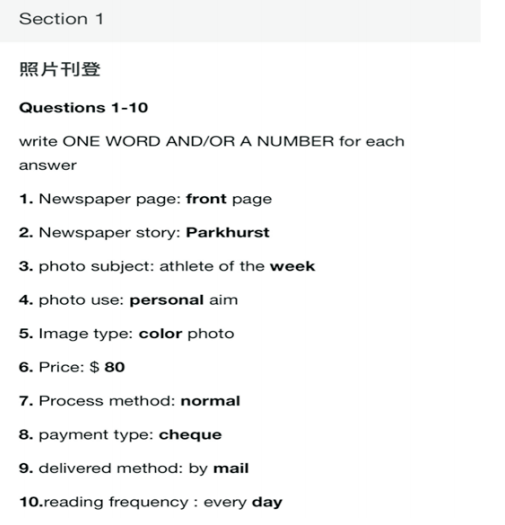 Section 1

照片刊登

Questions 1-10

write ONE WORD AND/OR A NUMBER for each answer

1. Newspaper page: front page

2. Newspaper story: Parkhurst

3. photo subject: athlete of the week

4. photo use: personal aim

5. Image type: color photo

6. Price: $ 80

7. Process method: normal

8. payment type: cheque

9. delivered method: by mail

10.reading frequency : every day